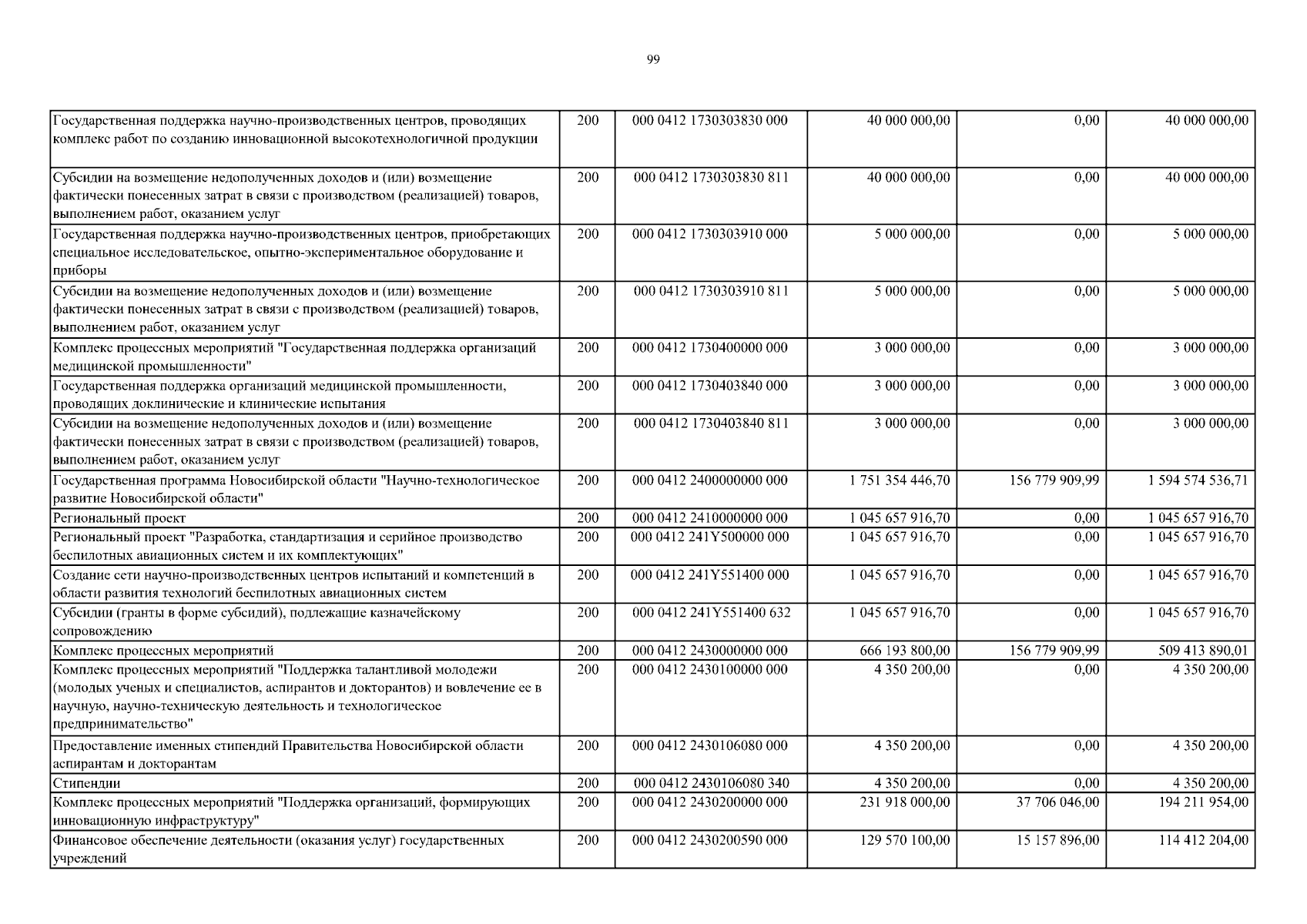 99

| | | | | | |
|---|---|---|---|---|---|
| Государственная поддержка научно-производственных центров, проводящих комплекс работ по созданию инновационной высокотехнологичной продукции | 200 | 000 0412 1730303830 000 | 40 000 000,00 | 0,00 | 40 000 000,00 |
| Субсидии на возмещение недополученных доходов и (или) возмещение фактически понесенных затрат в связи с производством (реализацией) товаров, выполнением работ, оказанием услуг | 200 | 000 0412 1730303830 811 | 40 000 000,00 | 0,00 | 40 000 000,00 |
| Государственная поддержка научно-производственных центров, приобретающих специальное исследовательское, опытно-экспериментальное оборудование и приборы | 200 | 000 0412 1730303910 000 | 5 000 000,00 | 0,00 | 5 000 000,00 |
| Субсидии на возмещение недополученных доходов и (или) возмещение фактически понесенных затрат в связи с производством (реализацией) товаров, выполнением работ, оказанием услуг | 200 | 000 0412 1730303910 811 | 5 000 000,00 | 0,00 | 5 000 000,00 |
| Комплекс процессных мероприятий "Государственная поддержка организаций медицинской промышленности" | 200 | 000 0412 1730400000 000 | 3 000 000,00 | 0,00 | 3 000 000,00 |
| Государственная поддержка организаций медицинской промышленности, проводящих доклинические и клинические испытания | 200 | 000 0412 1730403840 000 | 3 000 000,00 | 0,00 | 3 000 000,00 |
| Субсидии на возмещение недополученных доходов и (или) возмещение фактически понесенных затрат в связи с производством (реализацией) товаров, выполнением работ, оказанием услуг | 200 | 000 0412 1730403840 811 | 3 000 000,00 | 0,00 | 3 000 000,00 |
| Государственная программа Новосибирской области "Научно-технологическое развитие Новосибирской области" | 200 | 000 0412 2400000000 000 | 1 751 354 446,70 | 156 779 909,99 | 1 594 574 536,71 |
| Региональный проект | 200 | 000 0412 2410000000 000 | 1 045 657 916,70 | 0,00 | 1 045 657 916,70 |
| Региональный проект "Разработка, стандартизация и серийное производство беспилотных авиационных систем и их комплектующих" | 200 | 000 0412 241Y500000 000 | 1 045 657 916,70 | 0,00 | 1 045 657 916,70 |
| Создание сети научно-производственных центров испытаний и компетенций в области развития технологий беспилотных авиационных систем | 200 | 000 0412 241Y551400 000 | 1 045 657 916,70 | 0,00 | 1 045 657 916,70 |
| Субсидии (гранты в форме субсидий), подлежащие казначейскому сопровождению | 200 | 000 0412 241Y551400 632 | 1 045 657 916,70 | 0,00 | 1 045 657 916,70 |
| Комплекс процессных мероприятий | 200 | 000 0412 2430000000 000 | 666 193 800,00 | 156 779 909,99 | 509 413 890,01 |
| Комплекс процессных мероприятий "Поддержка талантливой молодежи (молодых ученых и специалистов, аспирантов и докторантов) и вовлечение ее в научную, научно-техническую деятельность и технологическое предпринимательство" | 200 | 000 0412 2430100000 000 | 4 350 200,00 | 0,00 | 4 350 200,00 |
| Предоставление именных стипендий Правительства Новосибирской области аспирантам и докторантам | 200 | 000 0412 2430106080 000 | 4 350 200,00 | 0,00 | 4 350 200,00 |
| Стипендии | 200 | 000 0412 2430106080 340 | 4 350 200,00 | 0,00 | 4 350 200,00 |
| Комплекс процессных мероприятий "Поддержка организаций, формирующих инновационную инфраструктуру" | 200 | 000 0412 2430200000 000 | 231 918 000,00 | 37 706 046,00 | 194 211 954,00 |
| Финансовое обеспечение деятельности (оказания услуг) государственных учреждений | 200 | 000 0412 2430200590 000 | 129 570 100,00 | 15 157 896,00 | 114 412 204,00 |